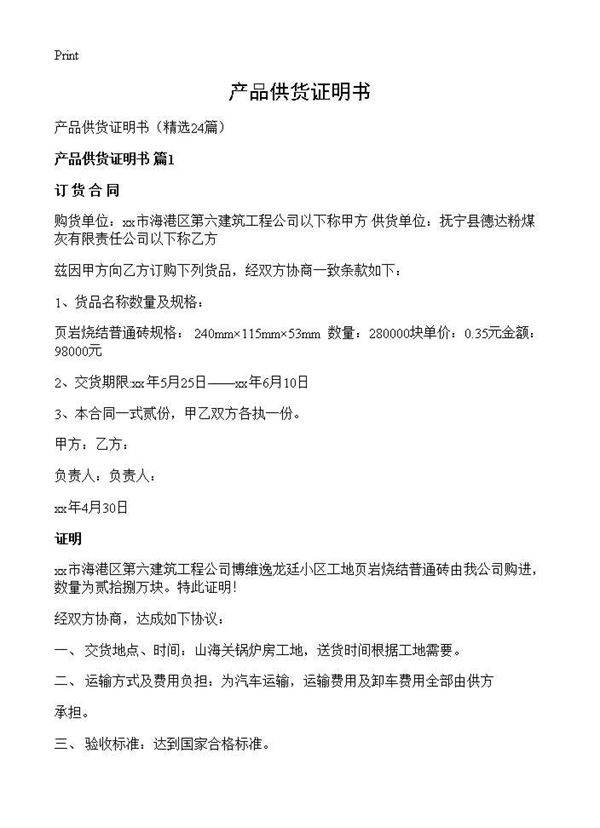 Print

产品供货证明书

产品供货证明书（精选24篇）

产品供货证明书 篇1

订货合同

购货单位：xx市海港区第六建筑工程公司以下称甲方 供货单位：抚宁县德达粉煤灰有限责任公司以下称乙方

兹因甲方向乙方订购下列货品，经双方协商一致条款如下：

1、货品名称数量及规格：

页岩烧结普通砖规格： 240mm×115mm×53mm 数量：280000块单价：0.35元金额：98000元

2、交货期限:xx年5月25日——xx年6月10日

3、本合同一式贰份，甲乙双方各执一份。

甲方：乙方：

负责人：负责人：

xx年4月30日

证明

xx市海港区第六建筑工程公司博维逸龙廷小区工地页岩烧结普通砖由我公司购进，数量为贰拾捌万块。特此证明！

经双方协商，达成如下协议：

一、交货地点、时间：山海关锅炉房工地，送货时间根据工地需要。

二、运输方式及费用负担：为汽车运输，运输费用及卸车费用全部由供方

承担。

三、验收标准：达到国家合格标准。